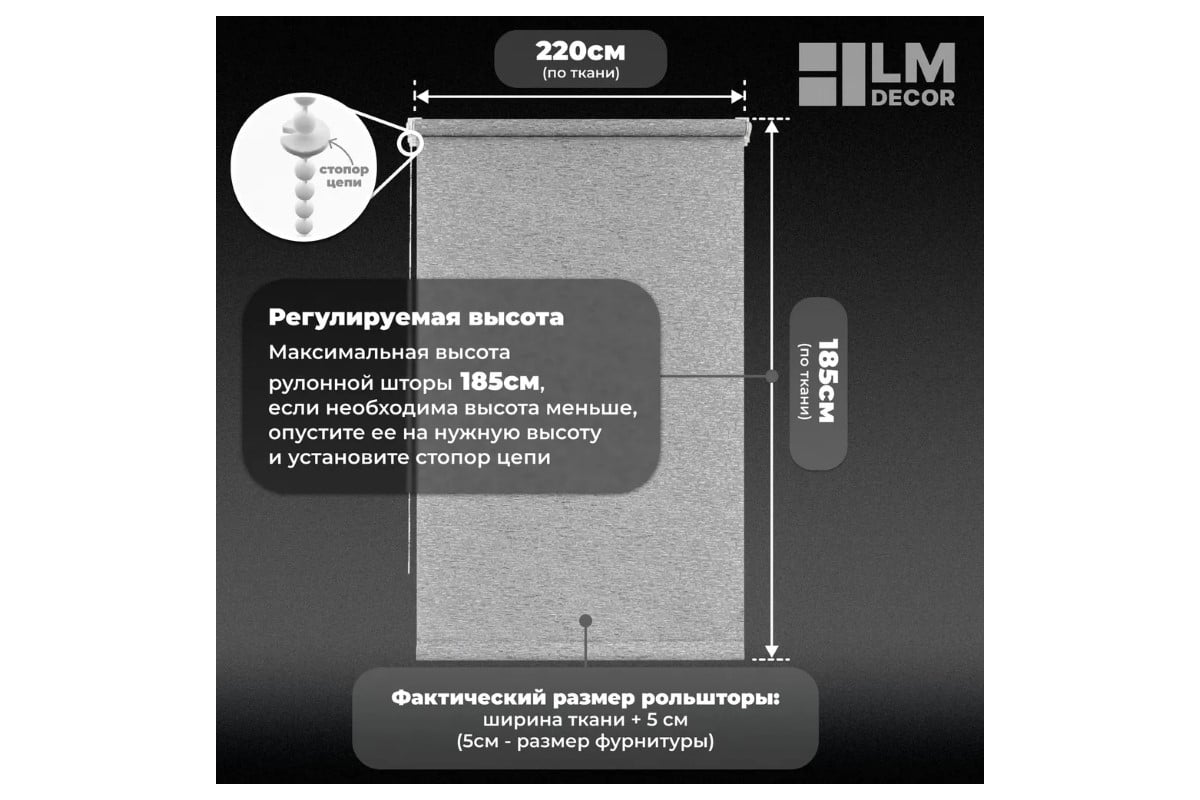 220см
(по ткани)

LM
DECOR

стопор цепи

Регулируемая высота
Максимальная высота рулонной шторы 185см, если необходима высота меньше, опустите ее на нужную высоту и установите стопор цепи

185см
(по ткани)

Фактический размер рольшторы:
ширина ткани + 5 см
(5см - размер фурнитуры)